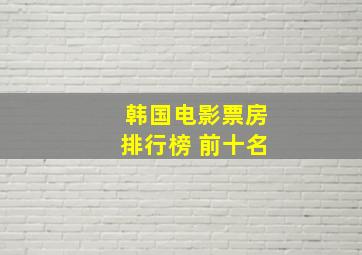 韩国电影票房
排行榜 前十名